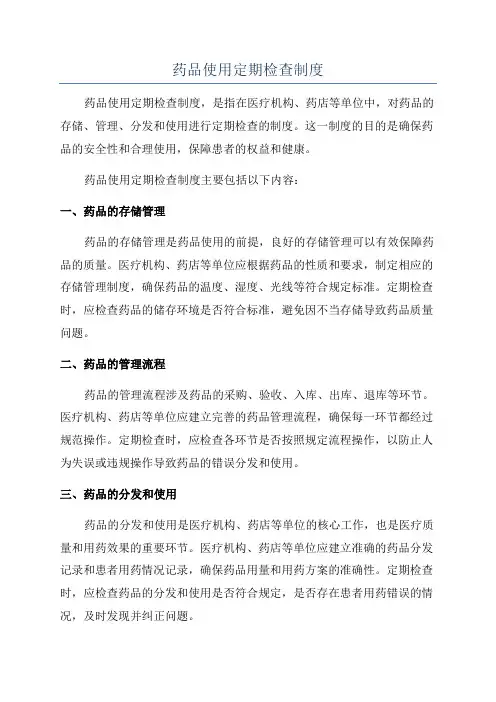 药品使用定期检查制度

药品使用定期检查制度，是指在医疗机构、药店等单位中，对药品的存储、管理、分发和使用进行定期检查的制度。这一制度的目的是确保药品的安全性和合理使用，保障患者的权益和健康。

药品使用定期检查制度主要包括以下内容：

一、药品的存储管理

药品的存储管理是药品使用的前提，良好的存储管理可以有效保障药品的质量。医疗机构、药店等单位应根据药品的性质和要求，制定相应的存储管理制度，确保药品的温度、湿度、光线等符合规定标准。定期检查时，应检查药品的储存环境是否符合标准，避免因不当存储导致药品质量问题。

二、药品的管理流程

药品的管理流程涉及药品的采购、验收、入库、出库、退库等环节。医疗机构、药店等单位应建立完善的药品管理流程，确保每一环节都经过规范操作。定期检查时，应检查各环节是否按照规定流程操作，以防止人为失误或违规操作导致药品的错误分发和使用。

三、药品的分发和使用

药品的分发和使用是医疗机构、药店等单位的核心工作，也是医疗质量和用药效果的重要环节。医疗机构、药店等单位应建立准确的药品分发记录和患者用药情况记录，确保药品用量和用药方案的准确性。定期检查时，应检查药品的分发和使用是否符合规定，是否存在患者用药错误的情况，及时发现并纠正问题。